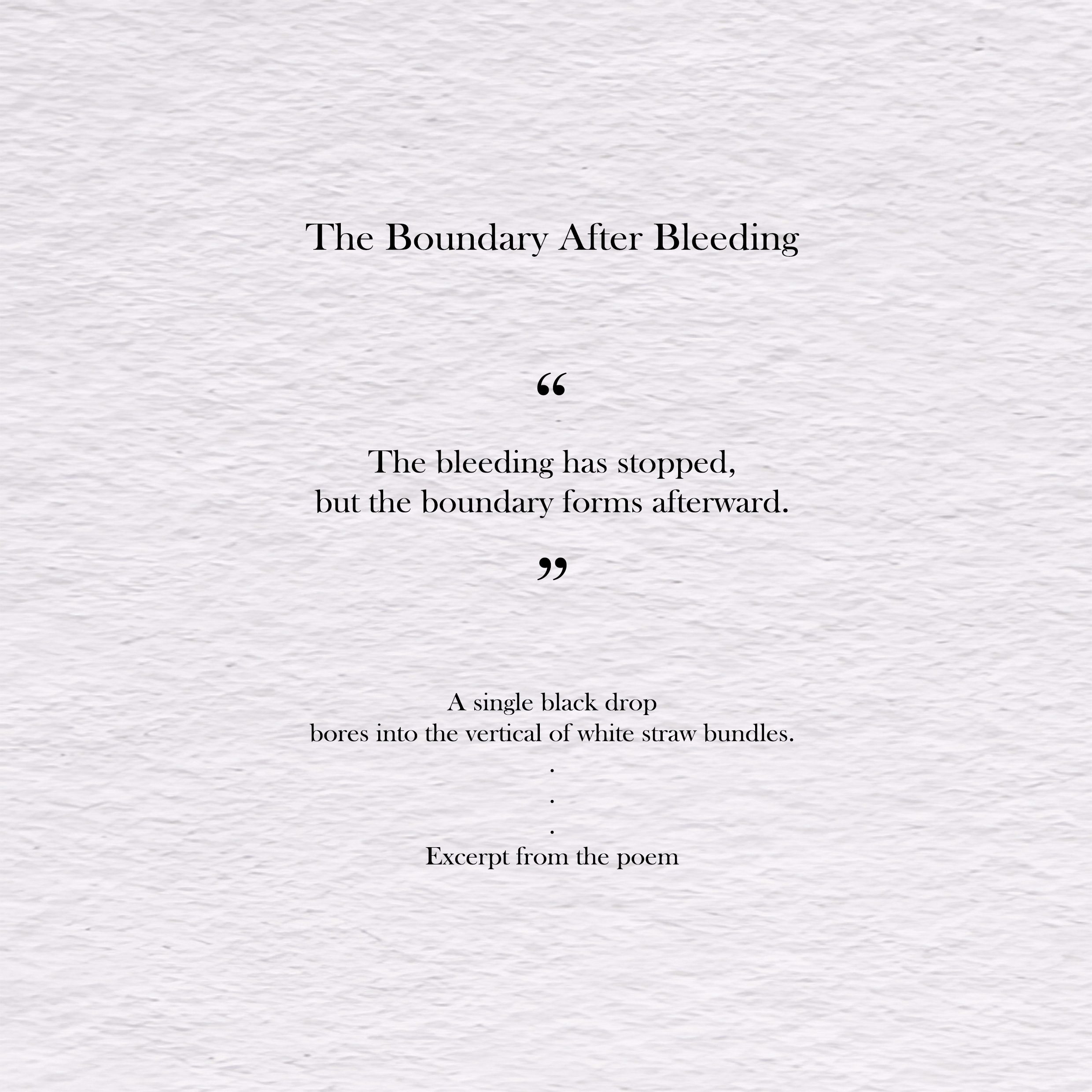 The Boundary After Bleeding

"

The bleeding has stopped,
but the boundary forms afterward.

"

A single black drop
bores into the vertical of white straw bundles.
.
.
.
Excerpt from the poem